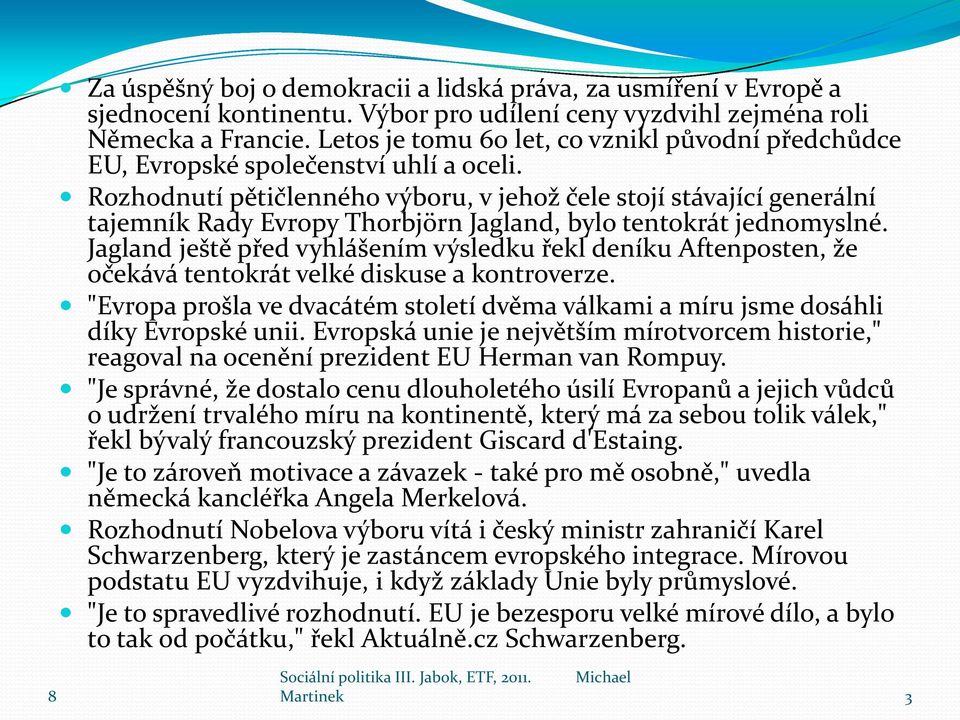 Za úspěšný boj o demokracii a lidská práva, za usmíření v Evropě a sjednocení kontinentu. Výbor pro udílení ceny vyzdvihl zejména roli Německa a Francie. Letos je tomu 60 let, co vznikl původní předchůdce EU, Evropské společenství uhlí a oceli.

Rozhodnutí pětičlenného výboru, v jehož čele stojí stávající generální tajemník Rady Evropy Thorbjörn Jagland, bylo tentokrát jednomyslné. Jagland ještě před vyhlášením výsledku řekl deníku Aftenposten, že očekává tentokrát velké diskuse a kontroverze.

"Evropa prošla ve dvacátém století dvěma válkami a míru jsme dosáhli díky Evropské unii. Evropská unie je největším mírotvorcem historie," reagoval na ocenění prezident EU Herman van Rompuy.

"Je správné, že dostalo cenu dlouholetého úsilí Evropanů a jejich vůdců o udržení trvalého míru na kontinentě, který má za sebou tolik válek," řekl bývalý francouzský prezident Giscard d'Estaing.

"Je to zároveň motivace a závazek - také pro mě osobně," uvedla německá kancléřka Angela Merkelová.

Rozhodnutí Nobelova výboru vítá i český ministr zahraničí Karel Schwarzenberg, který je zastáncem evropského integrace. Mírovou podstatu EU vyzdvihuje, i když základy Unie byly průmyslové.

"Je to spravedlivé rozhodnutí. EU je bezesporu velké mírové dílo, a bylo to tak od počátku," řekl Aktuálně.cz Schwarzenberg.

8

Sociální politika III. Jabok, ETF, 2011. Michael Martinek

3